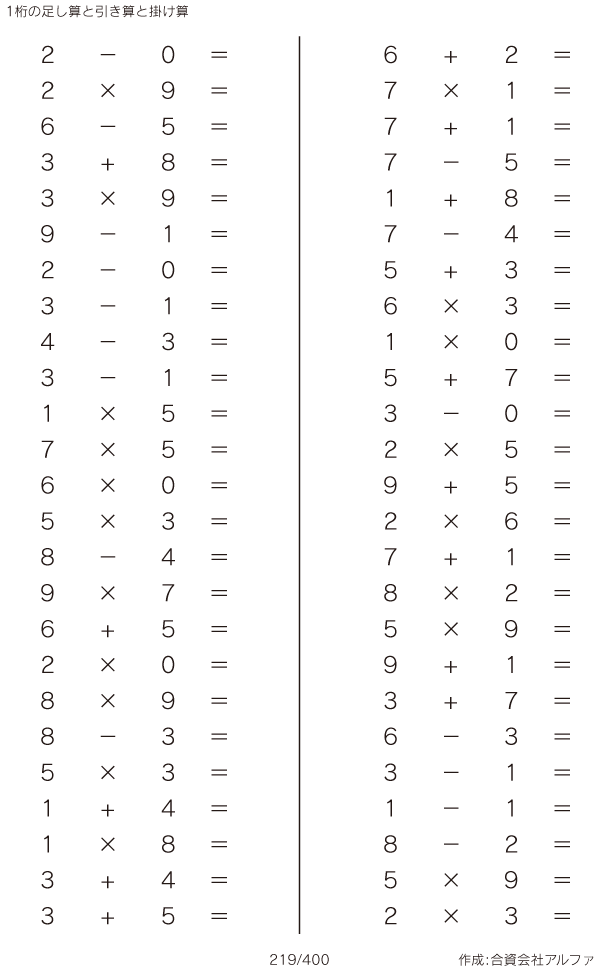 1桁の足し算と引き算と掛け算

$2 - 0 =$
$2 \times 9 =$
$6 - 5 =$
$3 + 8 =$
$3 \times 9 =$
$9 - 1 =$
$2 - 0 =$
$3 - 1 =$
$4 - 3 =$
$3 - 1 =$
$1 \times 5 =$
$7 \times 5 =$
$6 \times 0 =$
$5 \times 3 =$
$8 - 4 =$
$9 \times 7 =$
$6 + 5 =$
$2 \times 0 =$
$8 \times 9 =$
$8 - 3 =$
$5 \times 3 =$
$1 + 4 =$
$1 \times 8 =$
$3 + 4 =$
$3 + 5 =$

$6 + 2 =$
$7 \times 1 =$
$7 + 1 =$
$7 - 5 =$
$1 + 8 =$
$7 - 4 =$
$5 + 3 =$
$6 \times 3 =$
$1 \times 0 =$
$5 + 7 =$
$3 - 0 =$
$2 \times 5 =$
$9 + 5 =$
$2 \times 6 =$
$7 + 1 =$
$8 \times 2 =$
$5 \times 9 =$
$9 + 1 =$
$3 + 7 =$
$6 - 3 =$
$3 - 1 =$
$1 - 1 =$
$8 - 2 =$
$5 \times 9 =$
$2 \times 3 =$

219/400

作成:合資会社アルファ